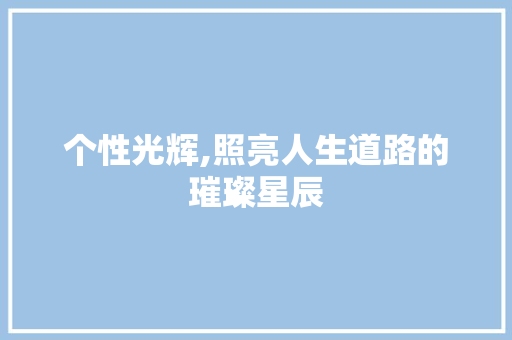 个性光辉,照亮人生道路的璀璨星辰